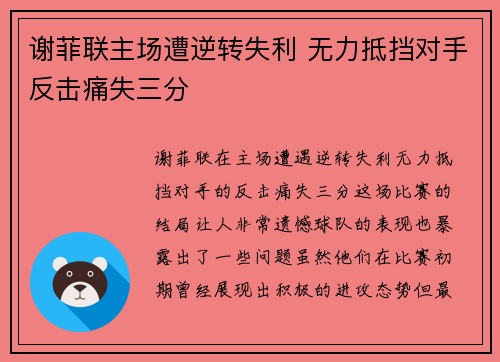 谢菲联主场遭逆转失利 无力抵挡对手反击痛失三分

谢菲联在主场遭遇逆转失利无力抵挡对手的反击痛失三分这场比赛的结局让人非常遗憾球队的表现也暴露出了一些问题虽然他们在比赛初期曾经展现出积极的进攻态势但最